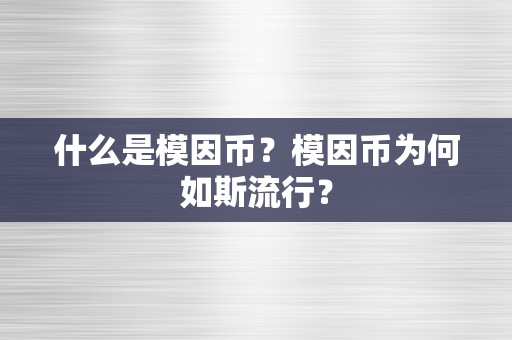 什么是模因币？模因币为何如斯流行?